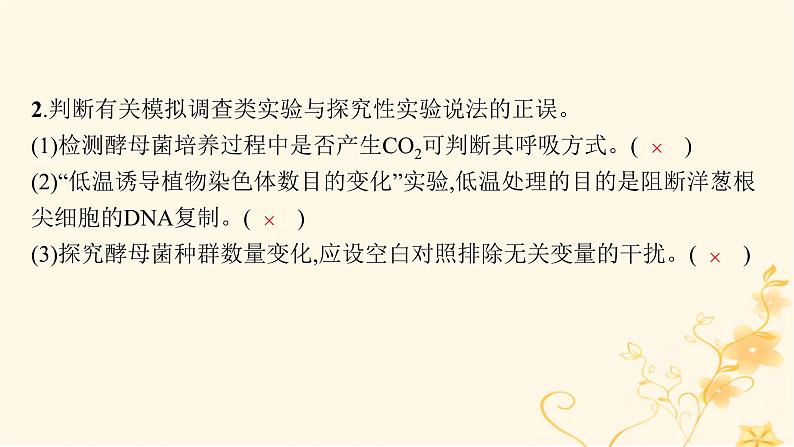 2.判断有关模拟调查类实验与探究性实验说法的正误。
(1)检测酵母菌培养过程中是否产生$CO_2$可判断其呼吸方式。( × )
(2)“低温诱导植物染色体数目的变化”实验,低温处理的目的是阻断洋葱根尖细胞的DNA复制。( × )
(3)探究酵母菌种群数量变化,应设空白对照排除无关变量的干扰。( × )